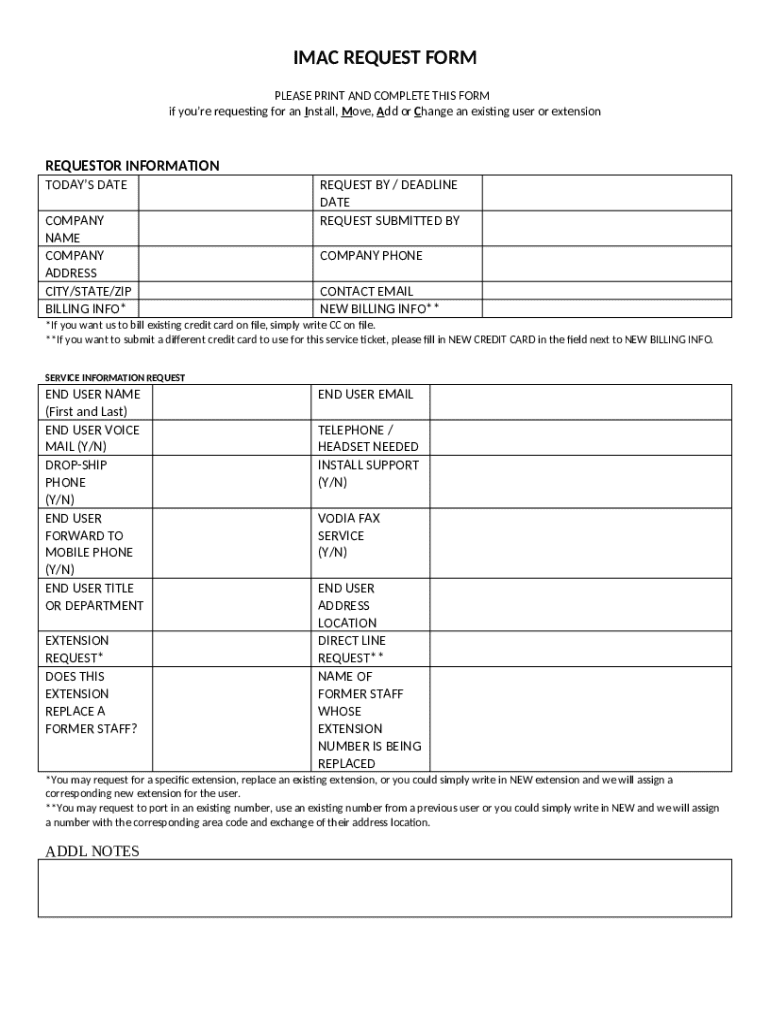 IMAC REQUEST FORM

PLEASE PRINT AND COMPLETE THIS FORM
if you're requesting for an Install, Move, Add or Change an existing user or extension

REQUESTOR INFORMATION

| TODAY'S DATE | | REQUEST BY / DEADLINE DATE | |
|---|---|---|---|
| COMPANY NAME | | REQUEST SUBMITTED BY | |
| COMPANY ADDRESS | | COMPANY PHONE | |
| CITY/STATE/ZIP | | CONTACT EMAIL | |
| BILLING INFO* | | NEW BILLING INFO** | |

*If you want us to bill existing credit card on file, simply write CC on file.
**If you want to submit a different credit card to use for this service ticket, please fill in NEW CREDIT CARD in the field next to NEW BILLING INFO.

SERVICE INFORMATION REQUEST

| END USER NAME (First and Last) | | END USER EMAIL | |
|---|---|---|---|
| END USER VOICE MAIL (Y/N) | | TELEPHONE / HEADSET NEEDED | |
| DROP-SHIP PHONE (Y/N) | | INSTALL SUPPORT (Y/N) | |
| END USER FORWARD TO MOBILE PHONE (Y/N) | | VODIA FAX SERVICE (Y/N) | |
| END USER TITLE OR DEPARTMENT | | END USER ADDRESS LOCATION | |
| EXTENSION REQUEST* | | DIRECT LINE REQUEST** | |
| DOES THIS EXTENSION REPLACE A FORMER STAFF? | | NAME OF FORMER STAFF WHOSE EXTENSION NUMBER IS BEING REPLACED | |

*You may request for a specific extension, replace an existing extension, or you could simply write in NEW extension and we will assign a corresponding new extension for the user.
**You may request to port in an existing number, use an existing number from a previous user or you could simply write in NEW and we will assign a number with the corresponding area code and exchange of their address location.

ADDL NOTES